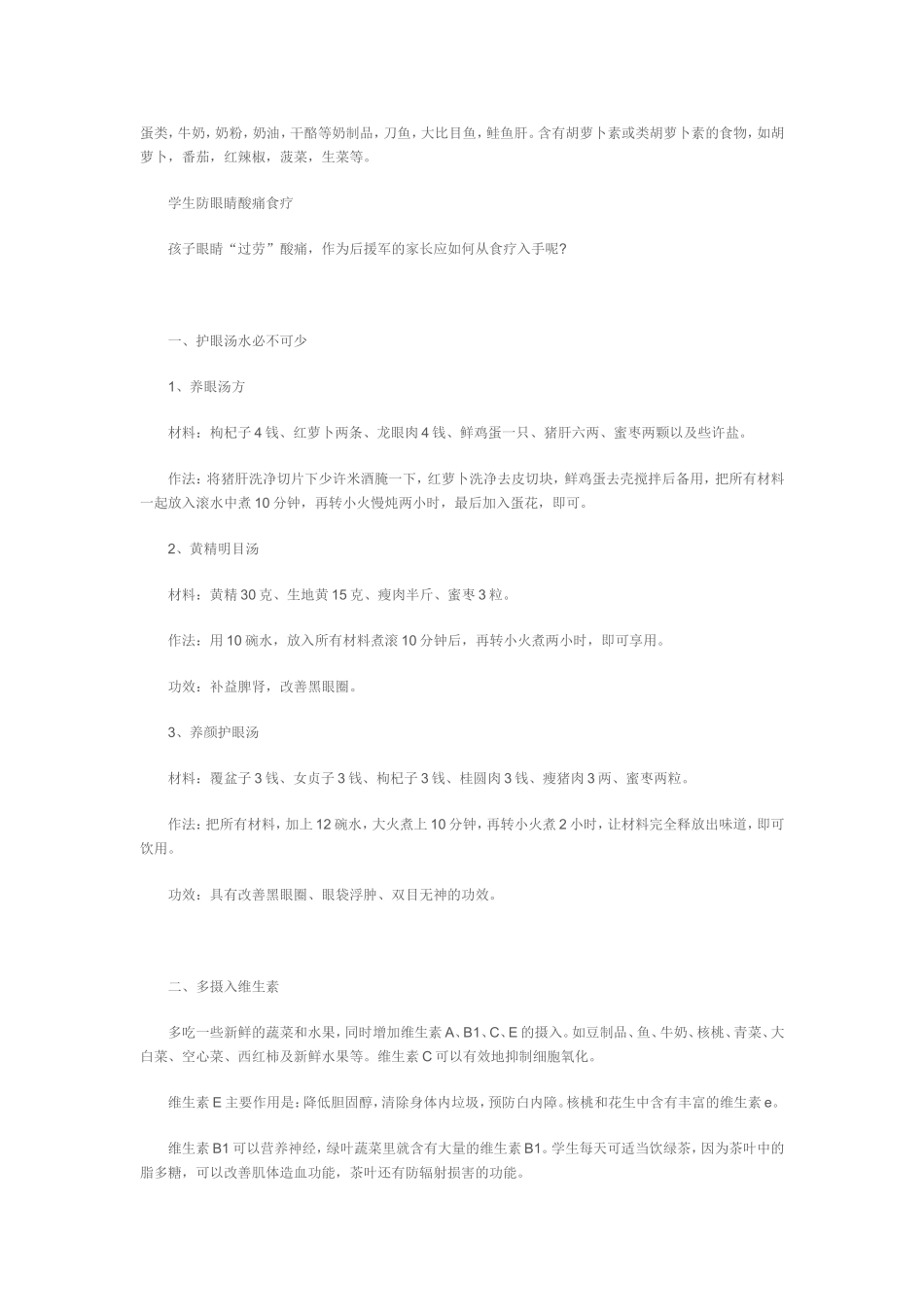 蛋类，牛奶，奶粉，奶油，干酪等奶制品，刀鱼，大比目鱼，鲑鱼肝。含有胡萝卜素或类胡萝卜素的食物，如胡萝卜，番茄，红辣椒，菠菜，生菜等。

学生防眼睛酸痛食疗

孩子眼睛“过劳”酸痛，作为后援军的家长应如何从食疗入手呢？

一、护眼汤水必不可少

1、养眼汤方

材料：枸杞子4钱、红萝卜两条、龙眼肉4钱、鲜鸡蛋一只、猪肝六两、蜜枣两颗以及些许盐。

作法：将猪肝洗净切片下少许米酒腌一下，红萝卜洗净去皮切块，鲜鸡蛋去壳搅拌后备用，把所有材料一起放入滚水中煮10分钟，再转小火慢炖两小时，最后加入蛋花，即可。

2、黄精明目汤

材料：黄精30克、生地黄15克、瘦肉半斤、蜜枣3粒。

作法：用10碗水，放入所有材料煮滚10分钟后，再转小火煮两小时，即可享用。

功效：补益脾肾，改善黑眼圈。

3、养颜护眼汤

材料：覆盆子3钱、女贞子3钱、枸杞子3钱、桂圆肉3钱、瘦猪肉3两、蜜枣两粒。

作法：把所有材料，加上12碗水，大火煮上10分钟，再转小火煮2小时，让材料完全释放出味道，即可饮用。

功效：具有改善黑眼圈、眼袋浮肿、双目无神的功效。

二、多摄入维生素

多吃一些新鲜的蔬菜和水果，同时增加维生素A、B1、C、E的摄入。如豆制品、鱼、牛奶、核桃、青菜、大白菜、空心菜、西红柿及新鲜水果等。维生素C可以有效地抑制细胞氧化。

维生素E主要作用是：降低胆固醇，清除身体内垃圾，预防白内障。核桃和花生中含有丰富的维生素e。

维生素B1可以营养神经，绿叶蔬菜里就含有大量的维生素B1。学生每天可适当饮绿茶，因为茶叶中的脂多糖，可以改善肌体造血功能，茶叶还有防辐射损害的功能。